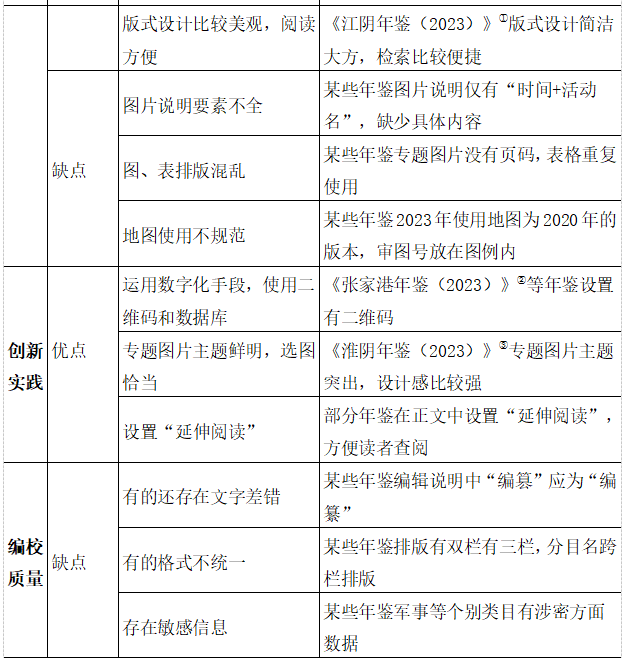 |  |  |  |  |
|---|---|---|---|
|  |  | 版式设计比较美观，阅读方便 | 《江阴年鉴（2023）》①版式设计简洁大方，检索比较便捷 |
|  | 缺点 | 图片说明要素不全 | 某些年鉴图片说明仅有“时间+活动名”，缺少具体内容 |
|  |  | 图、表排版混乱 | 某些年鉴专题图片没有页码，表格重复使用 |
|  |  | 地图使用不规范 | 某些年鉴2023年使用地图为2020年的版本，审图号放在图例内 |
| 创新实践 | 优点 | 运用数字化手段，使用二维码和数据库 | 《张家港年鉴（2023）》②等年鉴设置有二维码 |
|  |  | 专题图片主题鲜明，选图恰当 | 《淮阴年鉴（2023）》③专题图片主题突出，设计感比较强 |
|  |  | 设置“延伸阅读” | 部分年鉴在正文中设置“延伸阅读”，方便读者查阅 |
| 编校质量 | 缺点 | 有的还存在文字差错 | 某些年鉴编辑说明中“编篡”应为“编纂” |
|  |  | 有的格式不统一 | 某些年鉴排版有双栏有三栏，分目名跨栏排版 |
|  |  | 存在敏感信息 | 某些年鉴军事等个别类目有涉密方面数据 |